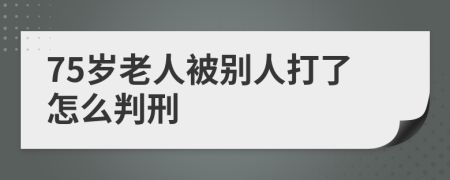 75岁老人被别人打了怎么判刑